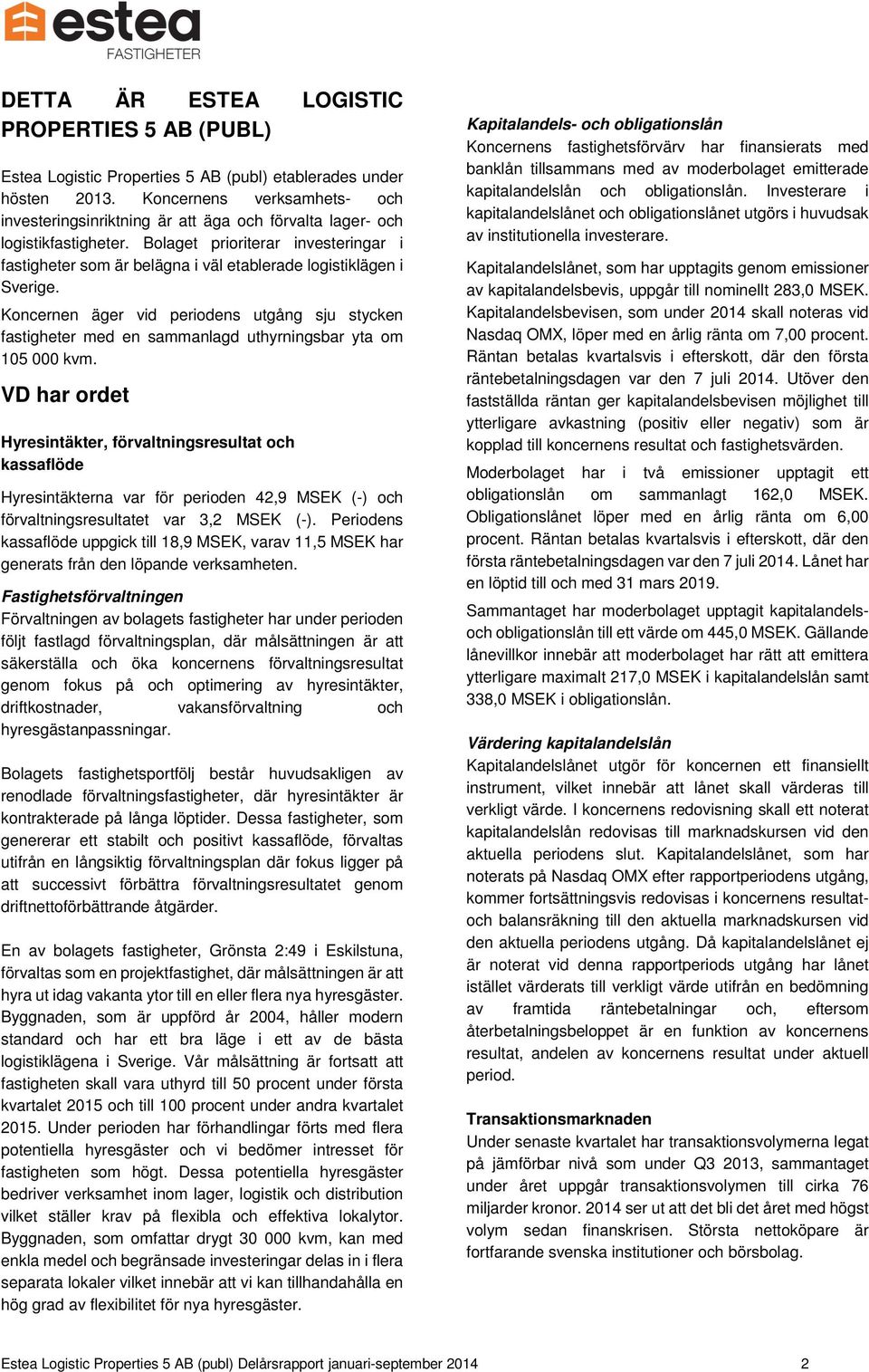 estea
FASTIGHETER

DETTA ÄR ESTEA LOGISTIC PROPERTIES 5 AB (PUBL)

Estea Logistic Properties 5 AB (publ) etablerades under hösten 2013. Koncernens verksamhets- och investeringsinriktning är att äga och förvalta lager- och logistikfastigheter. Bolaget prioriterar investeringar i fastigheter som är belägna i väl etablerade logistiklägen i Sverige.

Koncernen äger vid periodens utgång sju stycken fastigheter med en sammanlagd uthyrningsbar yta om 105 000 kvm.

VD har ordet

Hyresintäkter, förvaltningsresultat och kassaflöde

Hyresintäkterna var för perioden 42,9 MSEK (-) och förvaltningsresultatet var 3,2 MSEK (-). Periodens kassaflöde uppgick till 18,9 MSEK, varav 11,5 MSEK har generats från den löpande verksamheten.

Fastighetsförvaltningen
Förvaltningen av bolagets fastigheter har under perioden följt fastlagd förvaltningsplan, där målsättningen är att säkerställa och öka koncernens förvaltningsresultat genom fokus på och optimering av hyresintäkter, driftkostnader, vakansförvaltning och hyresgästanpassningar.

Bolagets fastighetsportfölj består huvudsakligen av renodlade förvaltningsfastigheter, där hyresintäkter är kontrakterade på långa löptider. Dessa fastigheter, som genererar ett stabilt och positivt kassaflöde, förvaltas utifrån en långsiktig förvaltningsplan där fokus ligger på att successivt förbättra förvaltningsresultatet genom driftnettoförbättrande åtgärder.

En av bolagets fastigheter, Grönsta 2:49 i Eskilstuna, förvaltas som en projektfastighet, där målsättningen är att hyra ut idag vakanta ytor till en eller flera nya hyresgäster. Byggnaden, som är uppförd år 2004, håller modern standard och har ett bra läge i ett av de bästa logistiklägena i Sverige. Vår målsättning är fortsatt att fastigheten skall vara uthyrd till 50 procent under första kvartalet 2015 och till 100 procent under andra kvartalet 2015. Under perioden har förhandlingar förts med flera potentiella hyresgäster och vi bedömer intresset för fastigheten som högt. Dessa potentiella hyresgäster bedriver verksamhet inom lager, logistik och distribution vilket ställer krav på flexibla och effektiva lokalytor. Byggnaden, som omfattar drygt 30 000 kvm, kan med enkla medel och begränsade investeringar delas in i flera separata lokaler vilket innebär att vi kan tillhandahålla en hög grad av flexibilitet för nya hyresgäster.

Kapitalandels- och obligationslån
Koncernens fastighetsförvärv har finansierats med banklån tillsammans med av moderbolaget emitterade kapitalandelslån och obligationslån. Investerare i kapitalandelslånet och obligationslånet utgörs i huvudsak av institutionella investerare.

Kapitalandelslånet, som har upptagits genom emissioner av kapitalandelsbevis, uppgår till nominellt 283,0 MSEK. Kapitalandelsbevisen, som under 2014 skall noteras vid Nasdaq OMX, löper med en årlig ränta om 7,00 procent. Räntan betalas kvartalsvis i efterskott, där den första räntebetalningsdagen var den 7 juli 2014. Utöver den fastställda räntan ger kapitalandelsbevisen möjlighet till ytterligare avkastning (positiv eller negativ) som är kopplad till koncernens resultat och fastighetsvärden.

Moderbolaget har i två emissioner upptagit ett obligationslån om sammanlagt 162,0 MSEK. Obligationslånet löper med en årlig ränta om 6,00 procent. Räntan betalas kvartalsvis i efterskott, där den första räntebetalningsdagen var den 7 juli 2014. Lånet har en löptid till och med 31 mars 2019.

Sammantaget har moderbolaget upptagit kapitalandels- och obligationslån till ett värde om 445,0 MSEK. Gällande lånevillkor innebär att moderbolaget har rätt att emittera ytterligare maximalt 217,0 MSEK i kapitalandelslån samt 338,0 MSEK i obligationslån.

Värdering kapitalandelslån
Kapitalandelslånet utgör för koncernen ett finansiellt instrument, vilket innebär att lånet skall värderas till verkligt värde. I koncernens redovisning skall ett noterat kapitalandelslån redovisas till marknadskursen vid den aktuella periodens slut. Kapitalandelslånet, som har noterats på Nasdaq OMX efter rapportperiodens utgång, kommer fortsättningsvis redovisas i koncernens resultat- och balansräkning till den aktuella marknadskursen vid den aktuella periodens utgång. Då kapitalandelslånet ej är noterat vid denna rapportperiods utgång har lånet istället värderats till verkligt värde utifrån en bedömning av framtida räntebetalningar och, eftersom återbetalningsbeloppet är en funktion av koncernens resultat, andelen av koncernens resultat under aktuell period.

Transaktionsmarknaden
Under senaste kvartalet har transaktionsvolymerna legat på jämförbar nivå som under Q3 2013, sammantaget under året uppgår transaktionsvolymen till cirka 76 miljarder kronor. 2014 ser ut att det bli det året med högst volym sedan finanskrisen. Största nettoköpare är fortfarande svenska institutioner och börsbolag.

Estea Logistic Properties 5 AB (publ) Delårsrapport januari-september 2014 2